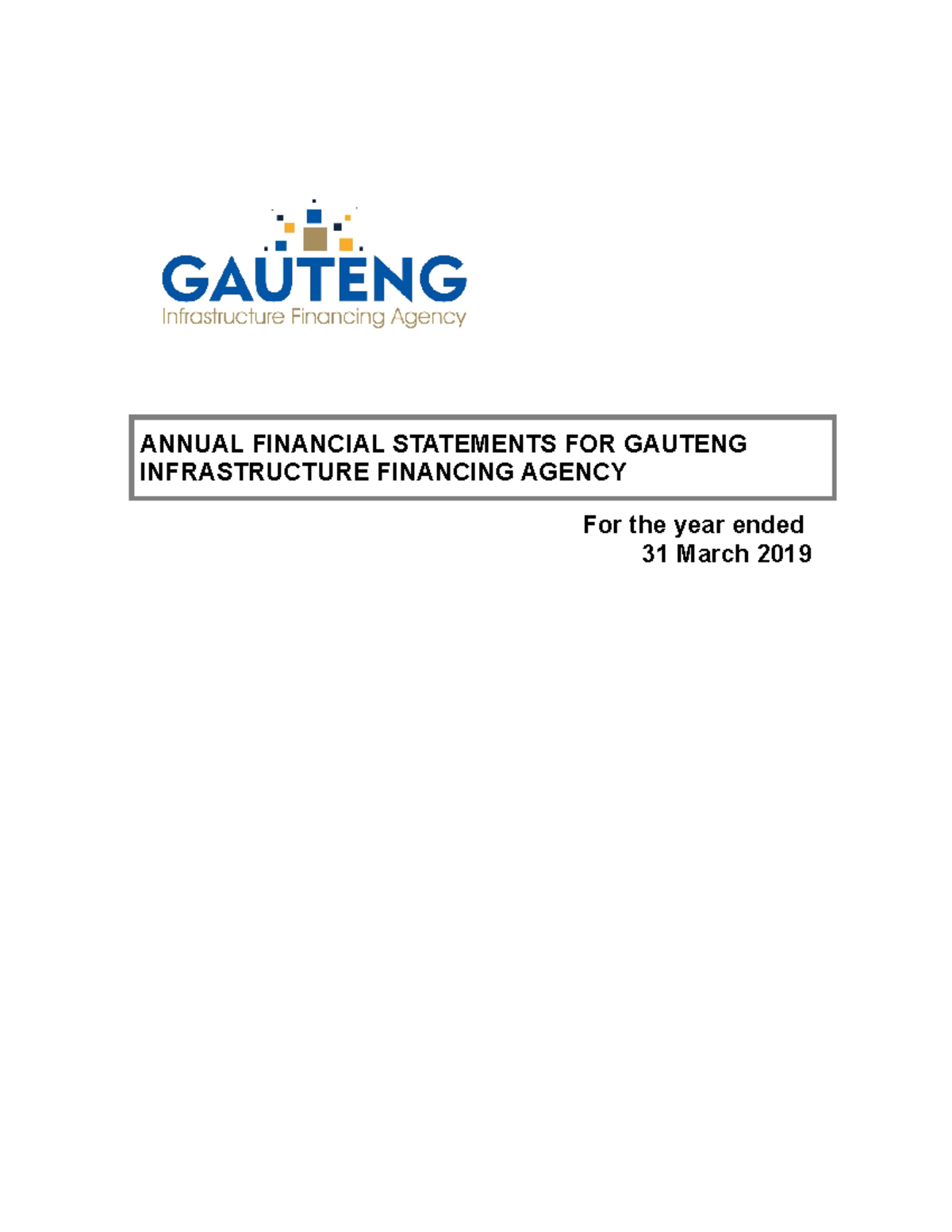 GAUTENG
Infrastructure Financing Agency

ANNUAL FINANCIAL STATEMENTS FOR GAUTENG INFRASTRUCTURE FINANCING AGENCY

For the year ended
31 March 2019